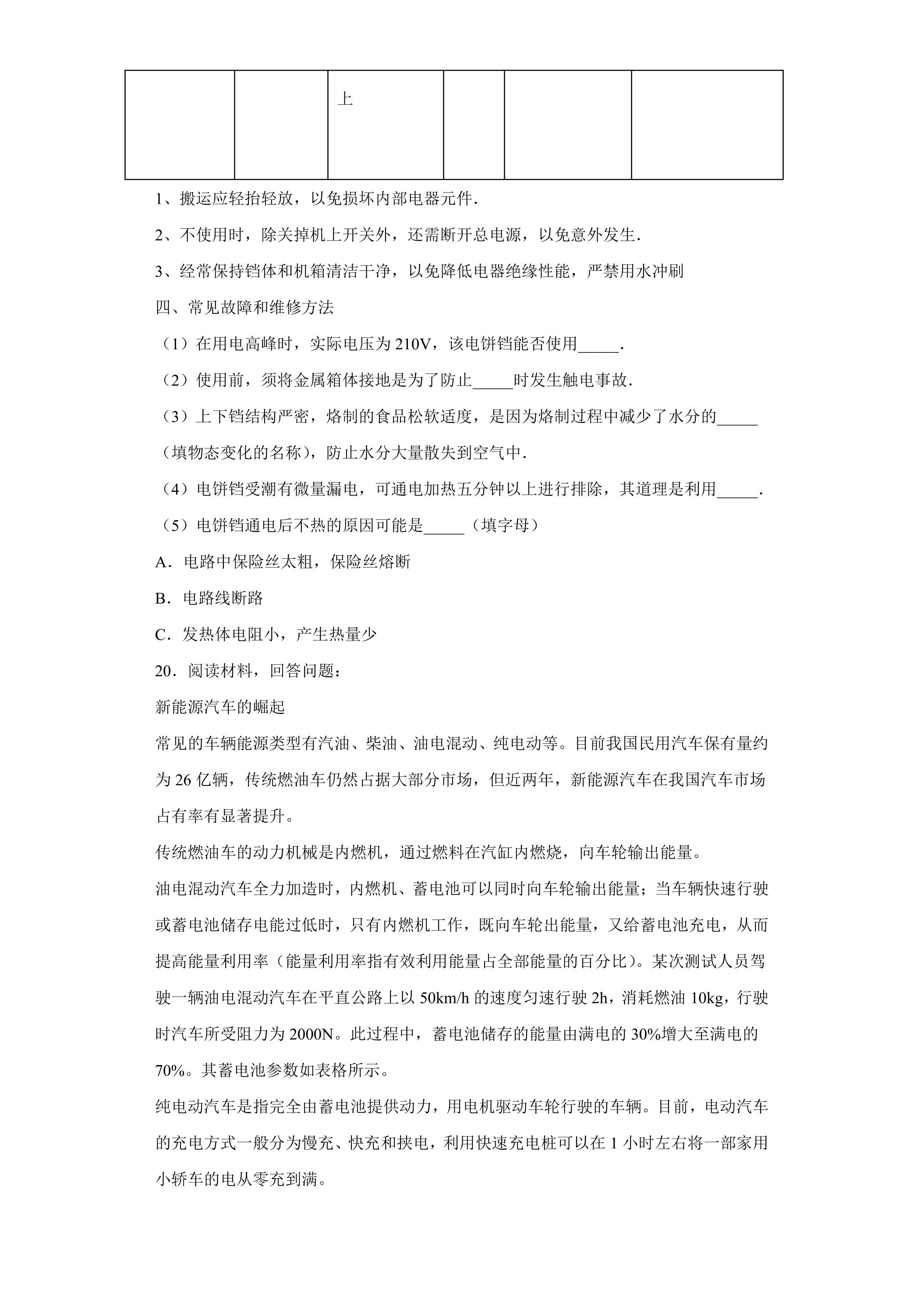 |  |  | 上 |  |  |  |
|---|---|---|---|---|---|

1、搬运应轻抬轻放，以免损坏内部电器元件.

2、不使用时，除关掉机上开关外，还需断开总电源，以免意外发生.

3、经常保持铛体和机箱清洁干净，以免降低电器绝缘性能，严禁用水冲刷

四、常见故障和维修方法

（1）在用电高峰时，实际电压为210V，该电饼铛能否使用____.

（2）使用前，须将金属箱体接地是为了防止____时发生触电事故.

（3）上下铛结构严密，烙制的食品松软适度，是因为烙制过程中减少了水分的____（填物态变化的名称），防止水分大量散失到空气中.

（4）电饼铛受潮有微量漏电，可通电加热五分钟以上进行排除，其道理是利用____.

（5）电饼铛通电后不热的原因可能是____（填字母）

A．电路中保险丝太粗，保险丝熔断

B．电路线断路

C．发热体电阻小，产生热量少

20．阅读材料，回答问题：

新能源汽车的崛起

常见的车辆能源类型有汽油、柴油、油电混动、纯电动等。目前我国民用汽车保有量约为26亿辆，传统燃油车仍然占据大部分市场，但近两年，新能源汽车在我国汽车市场占有率有显著提升。

传统燃油车的动力机械是内燃机，通过燃料在汽缸内燃烧，向车轮输出能量。

油电混动汽车全力加造时，内燃机、蓄电池可以同时向车轮输出能量；当车辆快速行驶或蓄电池储存电能过低时，只有内燃机工作，既向车轮出能量，又给蓄电池充电，从而提高能量利用率（能量利用率指有效利用能量占全部能量的百分比）。某次测试人员驾驶一辆油电混动汽车在平直公路上以50km/h的速度匀速行驶2h，消耗燃油10kg，行驶时汽车所受阻力为2000N。此过程中，蓄电池储存的能量由满电的30%增大至满电的70%。其蓄电池参数如表格所示。

纯电动汽车是指完全由蓄电池提供动力，用电机驱动车轮行驶的车辆。目前，电动汽车的充电方式一般分为慢充、快充和挟电，利用快速充电桩可以在1小时左右将一部家用小轿车的电从零充到满。